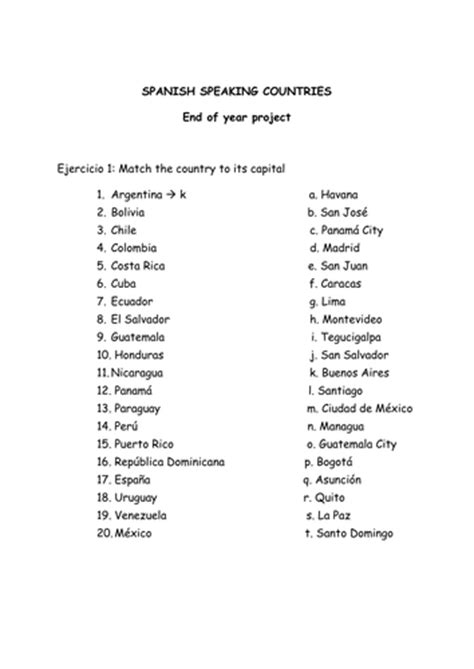 SPANISH SPEAKING COUNTRIES

End of year project

Ejercicio 1: Match the country to its capital

1. Argentina → k
2. Bolivia
3. Chile
4. Colombia
5. Costa Rica
6. Cuba
7. Ecuador
8. El Salvador
9. Guatemala
10. Honduras
11. Nicaragua
12. Panamá
13. Paraguay
14. Perú
15. Puerto Rico
16. República Dominicana
17. España
18. Uruguay
19. Venezuela
20. México

a. Havana
b. San José
c. Panamá City
d. Madrid
e. San Juan
f. Caracas
g. Lima
h. Montevideo
i. Tegucigalpa
j. San Salvador
k. Buenos Aires
l. Santiago
m. Ciudad de México
n. Managua
o. Guatemala City
p. Bogotá
q. Asunción
r. Quito
s. La Paz
t. Santo Domingo